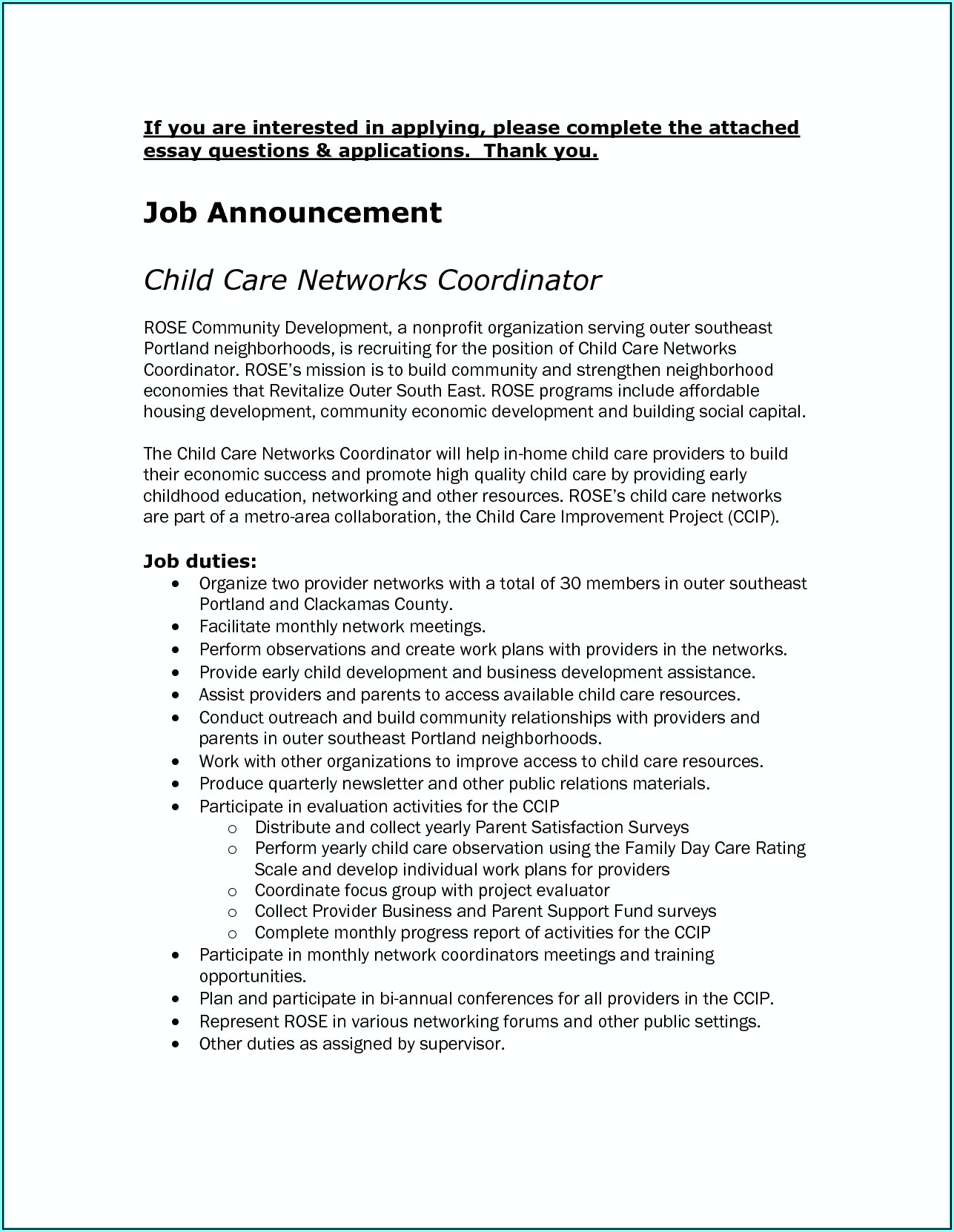 If you are interested in applying, please complete the attached essay questions & applications.  Thank you.

Job Announcement

Child Care Networks Coordinator

ROSE Community Development, a nonprofit organization serving outer southeast Portland neighborhoods, is recruiting for the position of Child Care Networks Coordinator. ROSE's mission is to build community and strengthen neighborhood economies that Revitalize Outer South East. ROSE programs include affordable housing development, community economic development and building social capital.

The Child Care Networks Coordinator will help in-home child care providers to build their economic success and promote high quality child care by providing early childhood education, networking and other resources. ROSE's child care networks are part of a metro-area collaboration, the Child Care Improvement Project (CCIP).

Job duties:
• Organize two provider networks with a total of 30 members in outer southeast Portland and Clackamas County.
• Facilitate monthly network meetings.
• Perform observations and create work plans with providers in the networks.
• Provide early child development and business development assistance.
• Assist providers and parents to access available child care resources.
• Conduct outreach and build community relationships with providers and parents in outer southeast Portland neighborhoods.
• Work with other organizations to improve access to child care resources.
• Produce quarterly newsletter and other public relations materials.
• Participate in evaluation activities for the CCIP
  o Distribute and collect yearly Parent Satisfaction Surveys
  o Perform yearly child care observation using the Family Day Care Rating Scale and develop individual work plans for providers
  o Coordinate focus group with project evaluator
  o Collect Provider Business and Parent Support Fund surveys
  o Complete monthly progress report of activities for the CCIP
• Participate in monthly network coordinators meetings and training opportunities.
• Plan and participate in bi-annual conferences for all providers in the CCIP.
• Represent ROSE in various networking forums and other public settings.
• Other duties as assigned by supervisor.